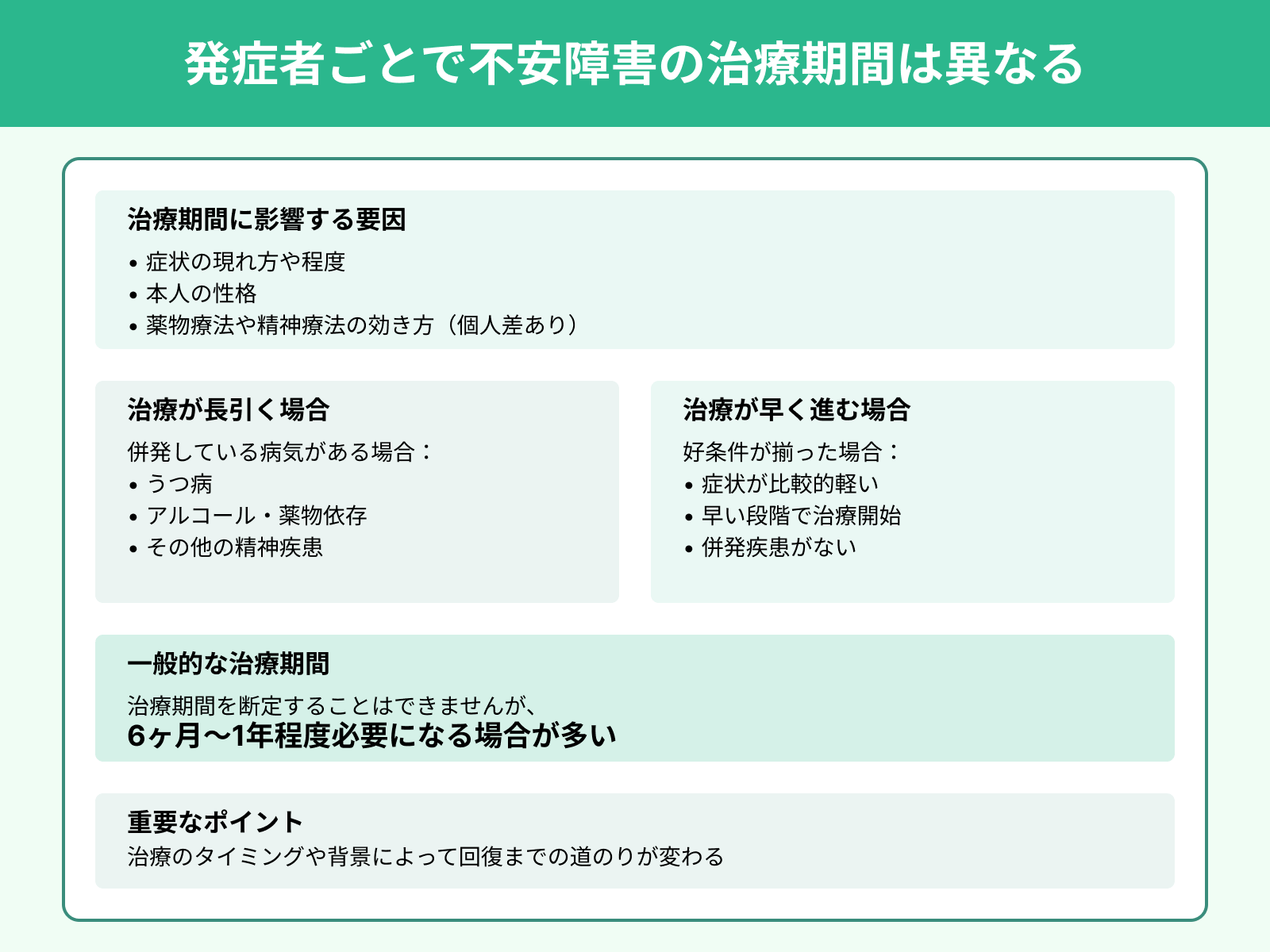 発症者ごとで不安障害の治療期間は異なる

治療期間に影響する要因
• 症状の現れ方や程度
• 本人の性格
• 薬物療法や精神療法の効き方（個人差あり）

治療が長引く場合
併発している病気がある場合：
• うつ病
• アルコール・薬物依存
• その他の精神疾患

治療が早く進む場合
好条件が揃った場合：
• 症状が比較的軽い
• 早い段階で治療開始
• 併発疾患がない

一般的な治療期間
治療期間を断定することはできませんが、
6ヶ月〜1年程度必要になる場合が多い

重要なポイント
治療のタイミングや背景によって回復までの道のりが変わる